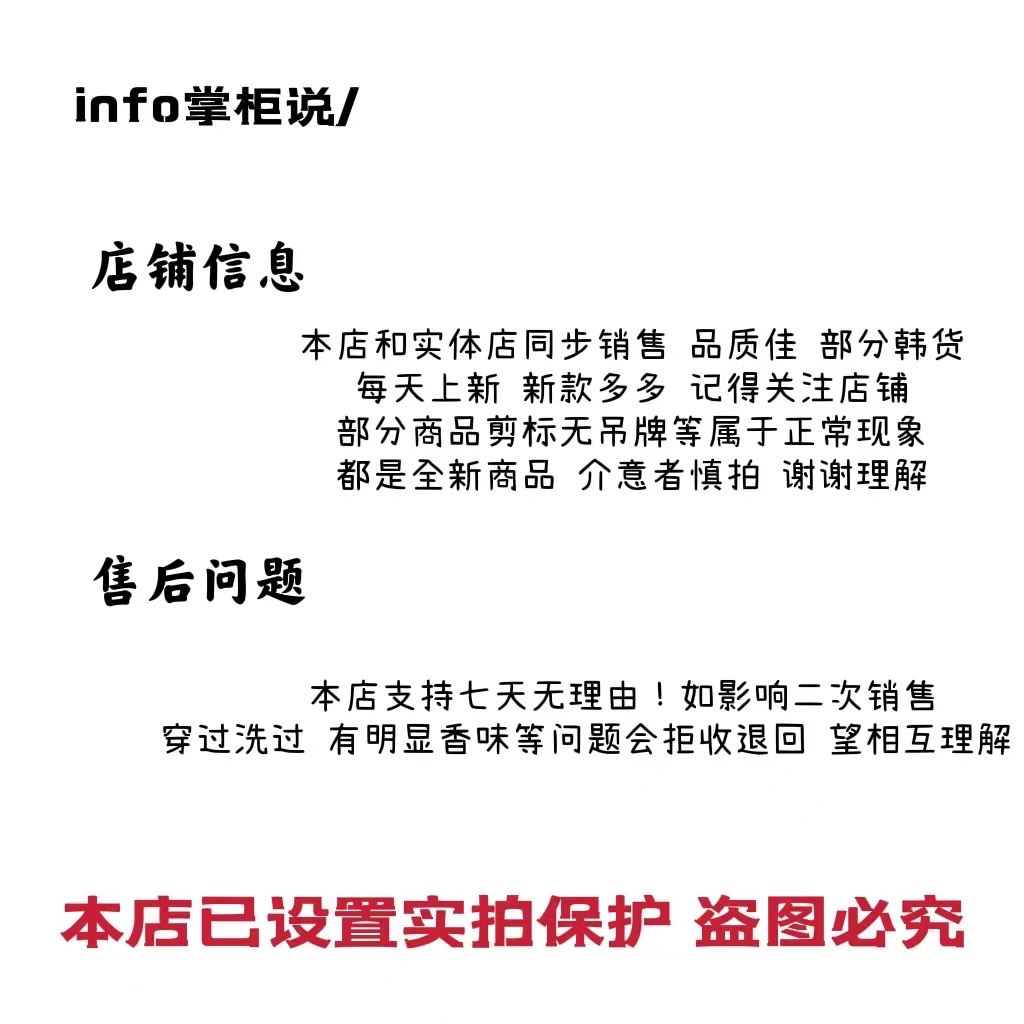 info掌柜说/

店铺信息

本店和实体店同步销售 品质佳 部分韩货
每天上新 新款多多 记得关注店铺
部分商品剪标无吊牌等属于正常现象
都是全新商品 介意者慎拍 谢谢理解

售后问题

本店支持七天无理由！如影响二次销售
穿过洗过 有明显香味等问题会拒收退回 望相互理解

本店已设置实拍保护 盗图必究